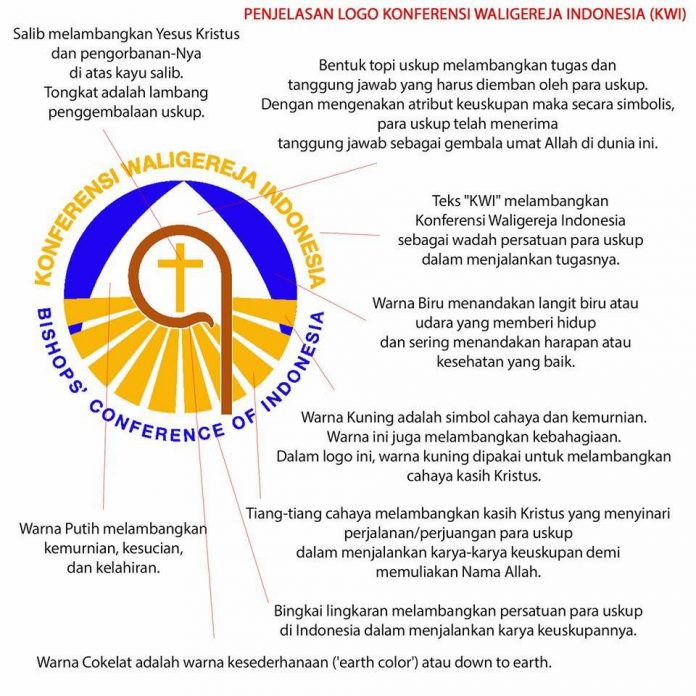 PENJELASAN LOGO KONFERENSI WALIGEREJA INDONESIA (KWI)

Salib melambangkan Yesus Kristus dan pengorbanan-Nya di atas kayu salib. Tongkat adalah lambang penggembalaan uskup.

Bentuk topi uskup melambangkan tugas dan tanggung jawab yang harus diemban oleh para uskup. Dengan mengenakan atribut keuskupan maka secara simbolis, para uskup telah menerima tanggung jawab sebagai gembala umat Allah di dunia ini.

KONFERENSI WALIGEREJA INDONESIA

BISHOPS' CONFERENCE OF INDONESIA

Teks "KWI" melambangkan Konferensi Waligereja Indonesia sebagai wadah persatuan para uskup dalam menjalankan tugasnya.

Warna Biru menandakan langit biru atau udara yang memberi hidup dan sering menandakan harapan atau kesehatan yang baik.

Warna Kuning adalah simbol cahaya dan kemurnian. Warna ini juga melambangkan kebahagiaan. Dalam logo ini, warna kuning dipakai untuk melambangkan cahaya kasih Kristus.

Tiang-tiang cahaya melambangkan kasih Kristus yang menyinari perjalanan/perjuangan para uskup dalam menjalankan karya-karya keuskupan demi memuliakan Nama Allah.

Warna Putih melambangkan kemurnian, kesucian, dan kelahiran.

Bingkai lingkaran melambangkan persatuan para uskup di Indonesia dalam menjalankan karya keuskupannya.

Warna Cokelat adalah warna kesederhanaan ('earth color') atau down to earth.